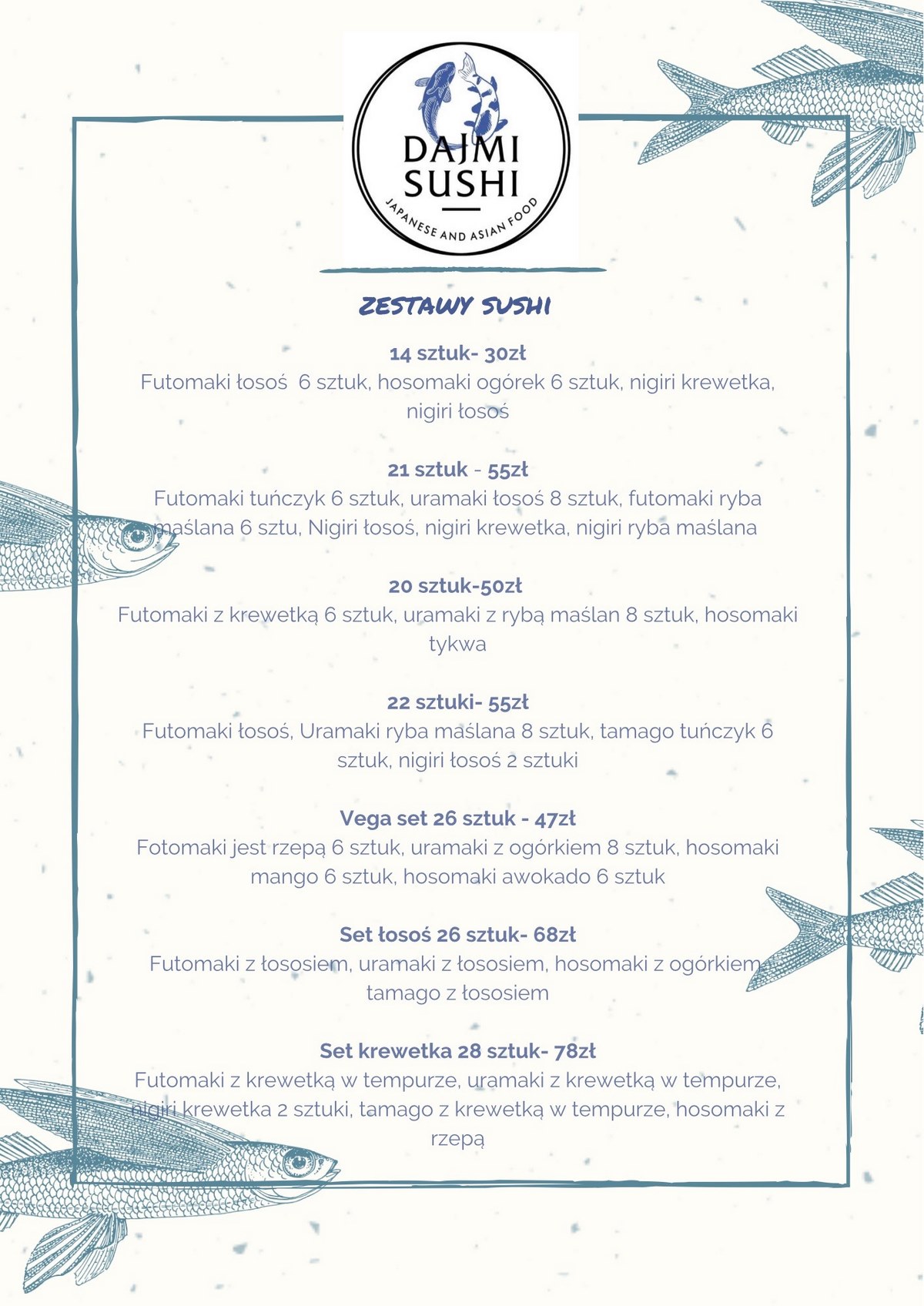 DAJMI SUSHI
JAPANESE AND ASIAN FOOD

ZESTAWY SUSHI

14 sztuk- 30zł
Futomaki łosoś 6 sztuk, hosomaki ogórek 6 sztuk, nigiri krewetka, nigiri łosoś

21 sztuk - 55zł
Futomaki tuńczyk 6 sztuk, uramaki łosoś 8 sztuk, futomaki ryba maślana 6 sztu, Nigiri łosoś, nigiri krewetka, nigiri ryba maślana

20 sztuk-50zł
Futomaki z krewetką 6 sztuk, uramaki z rybą maślan 8 sztuk, hosomaki tykwa

22 sztuki- 55zł
Futomaki łosoś, Uramaki ryba maślana 8 sztuk, tamago tuńczyk 6 sztuk, nigiri łosoś 2 sztuki

Vega set 26 sztuk - 47zł
Fotomaki jest rzepą 6 sztuk, uramaki z ogórkiem 8 sztuk, hosomaki mango 6 sztuk, hosomaki awokado 6 sztuk

Set łosoś 26 sztuk- 68zł
Futomaki z łososiem, uramaki z łososiem, hosomaki z ogórkiem, tamago z łososiem

Set krewetka 28 sztuk- 78zł
Futomaki z krewetką w tempurze, uramaki z krewetką w tempurze, nigiri krewetka 2 sztuki, tamago z krewetką w tempurze, hosomaki z rzepą